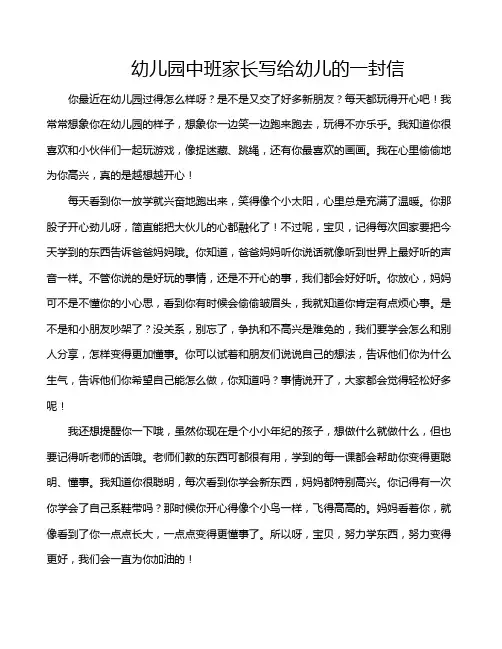 幼儿园中班家长写给幼儿的一封信

你最近在幼儿园过得怎么样呀？是不是又交了好多新朋友？每天都玩得开心吧！我常常想象你在幼儿园的样子，想象你一边笑一边跑来跑去，玩得不亦乐乎。我知道你很喜欢和小伙伴们一起玩游戏，像捉迷藏、跳绳，还有你最喜欢的画画。我在心里偷偷地为你高兴，真的是越想越开心！

每天看到你一放学就兴奋地跑出来，笑得像个小太阳，心里总是充满了温暖。你那股子开心劲儿呀，简直能把大伙儿的心都融化了！不过呢，宝贝，记得每次回家要把今天学到的东西告诉爸爸妈妈哦。你知道，爸爸妈妈听你说话就像听到世界上最好听的声音一样。不管你说的是好玩的事情，还是不开心的事，我们都会好好听。你放心，妈妈可不是不懂你的小心思，看到你有时候会偷偷皱眉头，我就知道你肯定有点烦心事。是不是和小朋友吵架了？没关系，别忘了，争执和不高兴是难免的，我们要学会怎么和别人分享，怎样变得更加懂事。你可以试着和朋友们说说自己的想法，告诉他们你为什么生气，告诉他们你希望自己能怎么做，你知道吗？事情说开了，大家都会觉得轻松好多呢！

我还想提醒你一下哦，虽然你现在是个小小年纪的孩子，想做什么就做什么，但也要记得听老师的话哦。老师们教的东西可都很有用，学到的每一课都会帮助你变得更聪明、懂事。我知道你很聪明，每次看到你学会新东西，妈妈都特别高兴。你记得有一次你学会了自己系鞋带吗？那时候你开心得像个小鸟一样，飞得高高的。妈妈看着你，就像看到了你一点点长大，一点点变得更懂事了。所以呀，宝贝，努力学东西，努力变得更好，我们会一直为你加油的！